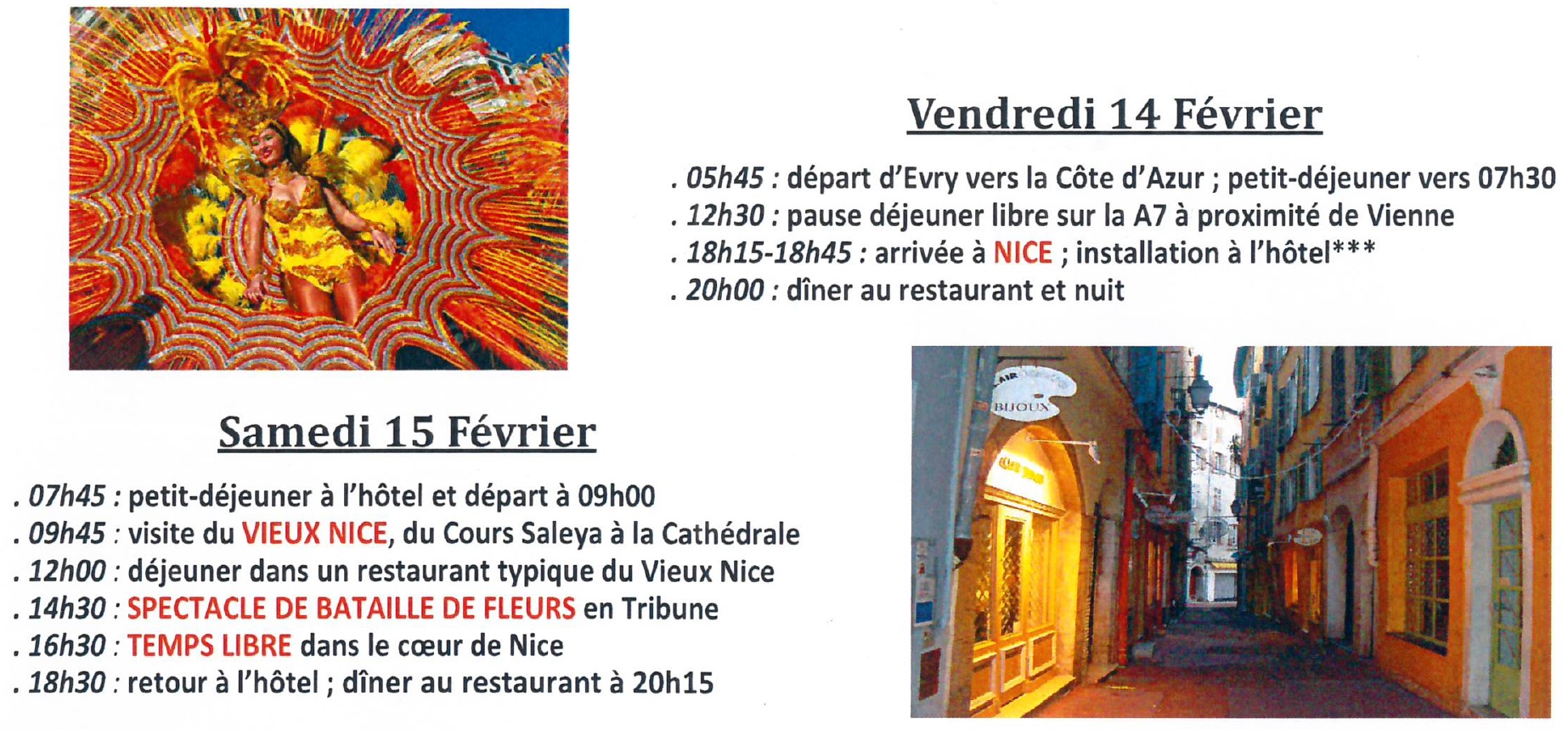 Vendredi 14 Février

. 05h45 : départ d'Evry vers la Côte d'Azur ; petit-déjeuner vers 07h30
. 12h30 : pause déjeuner libre sur la A7 à proximité de Vienne
. 18h15-18h45 : arrivée à NICE ; installation à l'hôtel***
. 20h00 : dîner au restaurant et nuit

BIJOUX

Samedi 15 Février

. 07h45 : petit-déjeuner à l'hôtel et départ à 09h00
. 09h45 : visite du VIEUX NICE, du Cours Saleya à la Cathédrale
. 12h00 : déjeuner dans un restaurant typique du Vieux Nice
. 14h30 : SPECTACLE DE BATAILLE DE FLEURS en Tribune
. 16h30 : TEMPS LIBRE dans le cœur de Nice
. 18h30 : retour à l'hôtel ; dîner au restaurant à 20h15